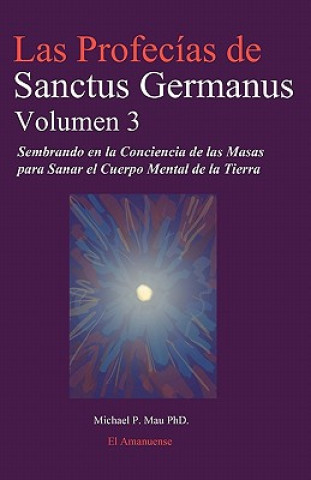 Las Profecías de
Sanctus Germanus
Volumen 3

Sembrando en la Conciencia de las Masas para Sanar el Cuerpo Mental de la Tierra

Michael P. Mau PhD.

El Amanuense